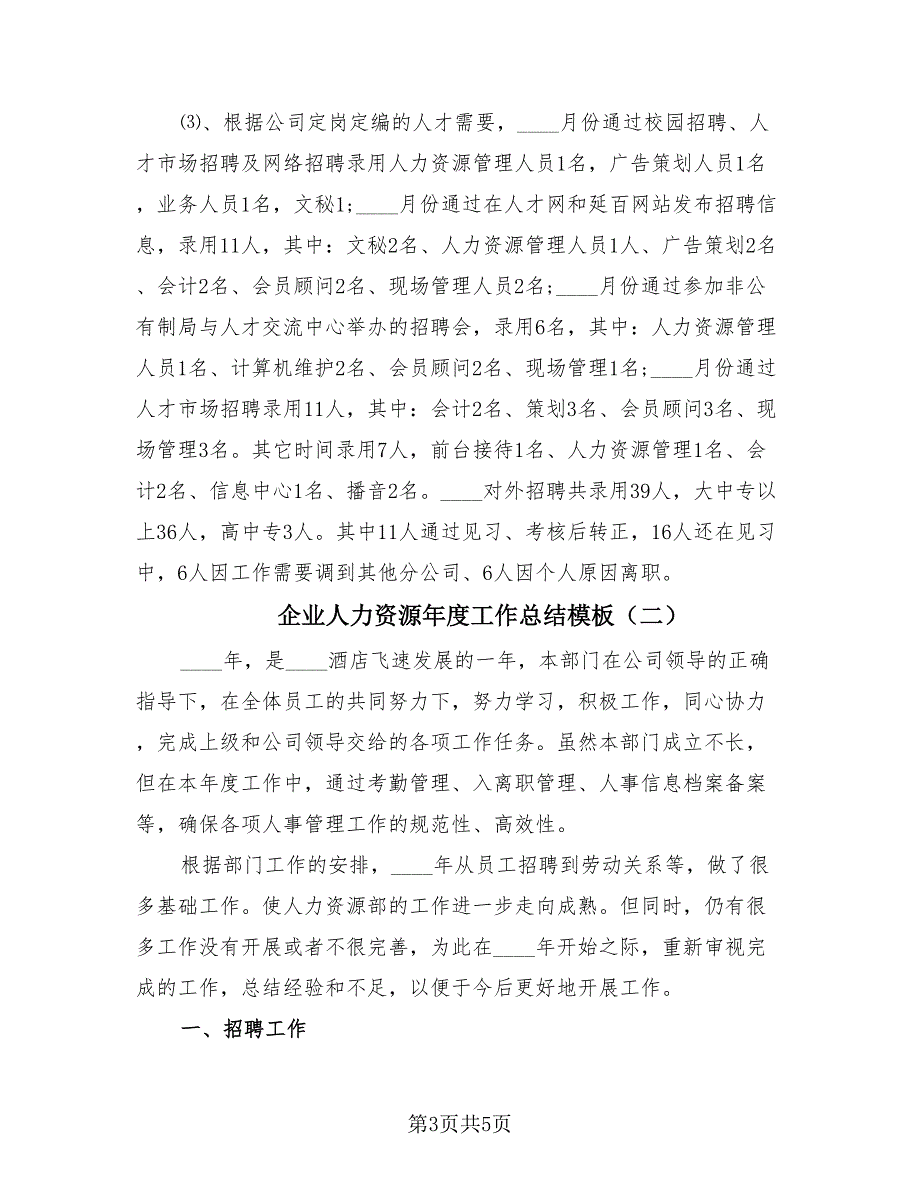 ⑶、根据公司定岗定编的人才需要，____月份通过校园招聘、人才市场招聘及网络招聘录用人力资源管理人员1名，广告策划人员1名，业务人员1名，文秘1；____月份通过在人才网和延百网站发布招聘信息，录用11人，其中：文秘2名、人力资源管理人员1人、广告策划2名、会计2名、会员顾问2名、现场管理人员2名；____月份通过参加非公有制局与人才交流中心举办的招聘会，录用6名，其中：人力资源管理人员1名、计算机维护2名、会员顾问2名、现场管理1名；____月份通过人才市场招聘录用11人，其中：会计2名、策划3名、会员顾问3名、现场管理3名。其它时间录用7人，前台接待1名、人力资源管理1名、会计2名、信息中心1名、播音2名。____对外招聘共录用39人，大中专以上36人，高中专3人。其中11人通过见习、考核后转正，16人还在见习中，6人因工作需要调到其他分公司、6人因个人原因离职。

企业人力资源年度工作总结模板（二）

____年，是____酒店飞速发展的一年，本部门在公司领导的正确指导下，在全体员工的共同努力下，努力学习，积极工作，同心协力，完成上级和公司领导交给的各项工作任务。虽然本部门成立不长，但在本年度工作中，通过考勤管理、入离职管理、人事信息档案备案等，确保各项人事管理工作的规范性、高效性。

根据部门工作的安排，____年从员工招聘到劳动关系等，做了很多基础工作。使人力资源部的工作进一步走向成熟。但同时，仍有很多工作没有开展或者不很完善，为此在____年开始之际，重新审视完成的工作，总结经验和不足，以便于今后更好地开展工作。

一、招聘工作

第3页共5页